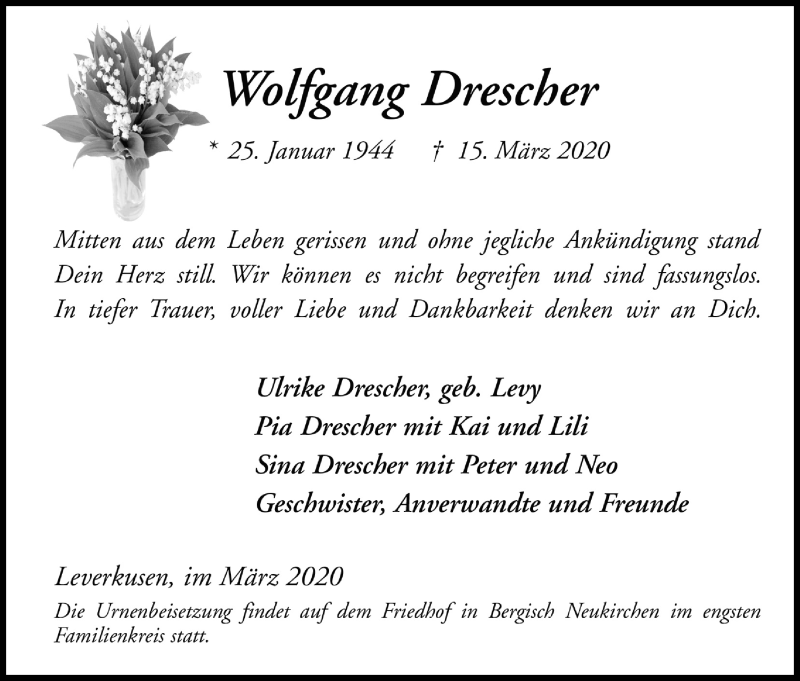 Wolfgang Drescher

* 25. Januar 1944 † 15. März 2020

Mitten aus dem Leben gerissen und ohne jegliche Ankündigung stand Dein Herz still. Wir können es nicht begreifen und sind fassungslos. In tiefer Trauer, voller Liebe und Dankbarkeit denken wir an Dich.

Ulrike Drescher, geb. Levy
Pia Drescher mit Kai und Lili
Sina Drescher mit Peter und Neo
Geschwister, Anverwandte und Freunde

Leverkusen, im März 2020

Die Urnenbeisetzung findet auf dem Friedhof in Bergisch Neukirchen im engsten Familienkreis statt.